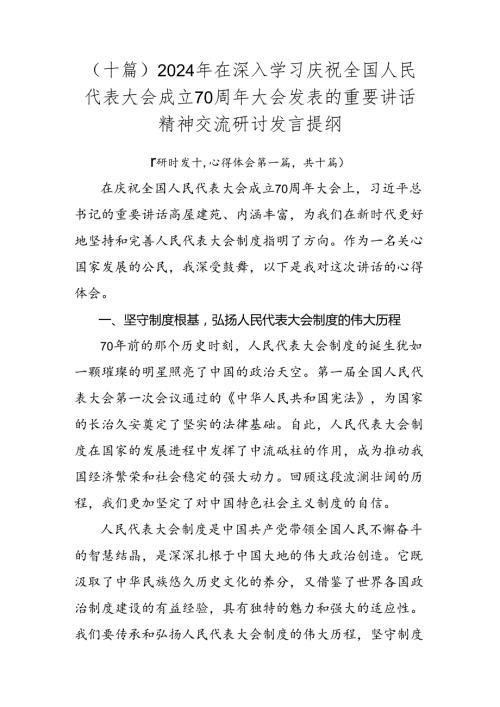 （十篇）2024年在深入学习庆祝全国人民代表大会成立70周年大会发表的重要讲话精神交流研讨发言提纲

『研时发十,心得体会第一篇，共十篇）

在庆祝全国人民代表大会成立70周年大会上，习近平总书记的重要讲话高屋建瓴、内涵丰富，为我们在新时代更好地坚持和完善人民代表大会制度指明了方向。作为一名关心国家发展的公民，我深受鼓舞，以下是我对这次讲话的心得体会。

一、坚守制度根基，弘扬人民代表大会制度的伟大历程

70年前的那个历史时刻，人民代表大会制度的诞生犹如一颗璀璨的明星照亮了中国的政治天空。第一届全国人民代表大会第一次会议通过的《中华人民共和国宪法》，为国家的长治久安奠定了坚实的法律基础。自此，人民代表大会制度在国家的发展进程中发挥了中流砥柱的作用，成为推动我国经济繁荣和社会稳定的强大动力。回顾这段波澜壮阔的历程，我们更加坚定了对中国特色社会主义制度的自信。

人民代表大会制度是中国共产党带领全国人民不懈奋斗的智慧结晶，是深深扎根于中国大地的伟大政治创造。它既汲取了中华民族悠久历史文化的养分，又借鉴了世界各国政治制度建设的有益经验，具有独特的魅力和强大的适应性。我们要传承和弘扬人民代表大会制度的伟大历程，坚守制度